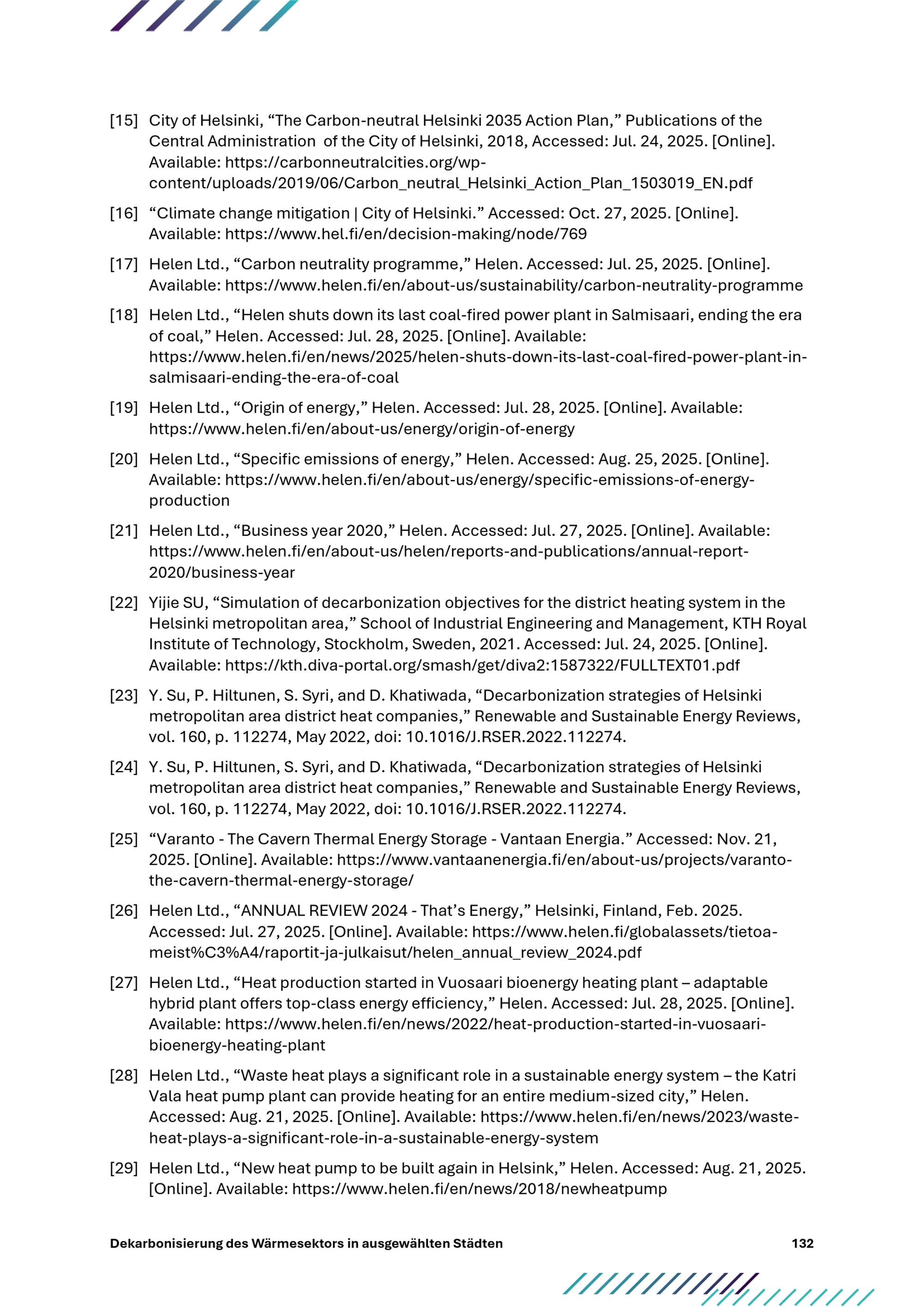 [15] City of Helsinki, “The Carbon-neutral Helsinki 2035 Action Plan,” Publications of the Central Administration of the City of Helsinki, 2018, Accessed: Jul. 24, 2025. [Online]. Available: https://carbonneutralcities.org/wp-content/uploads/2019/06/Carbon_neutral_Helsinki_Action_Plan_1503019_EN.pdf

[16] “Climate change mitigation | City of Helsinki.” Accessed: Oct. 27, 2025. [Online]. Available: https://www.hel.fi/en/decision-making/node/769

[17] Helen Ltd., “Carbon neutrality programme,” Helen. Accessed: Jul. 25, 2025. [Online]. Available: https://www.helen.fi/en/about-us/sustainability/carbon-neutrality-programme

[18] Helen Ltd., “Helen shuts down its last coal-fired power plant in Salmisaari, ending the era of coal,” Helen. Accessed: Jul. 28, 2025. [Online]. Available: https://www.helen.fi/en/news/2025/helen-shuts-down-its-last-coal-fired-power-plant-in-salmisaari-ending-the-era-of-coal

[19] Helen Ltd., “Origin of energy,” Helen. Accessed: Jul. 28, 2025. [Online]. Available: https://www.helen.fi/en/about-us/energy/origin-of-energy

[20] Helen Ltd., “Specific emissions of energy,” Helen. Accessed: Aug. 25, 2025. [Online]. Available: https://www.helen.fi/en/about-us/energy/specific-emissions-of-energy-production

[21] Helen Ltd., “Business year 2020,” Helen. Accessed: Jul. 27, 2025. [Online]. Available: https://www.helen.fi/en/about-us/helen/reports-and-publications/annual-report-2020/business-year

[22] Yijie SU, “Simulation of decarbonization objectives for the district heating system in the Helsinki metropolitan area,” School of Industrial Engineering and Management, KTH Royal Institute of Technology, Stockholm, Sweden, 2021. Accessed: Jul. 24, 2025. [Online]. Available: https://kth.diva-portal.org/smash/get/diva2:1587322/FULLTEXT01.pdf

[23] Y. Su, P. Hiltunen, S. Syri, and D. Khatiwada, “Decarbonization strategies of Helsinki metropolitan area district heat companies,” Renewable and Sustainable Energy Reviews, vol. 160, p. 112274, May 2022, doi: 10.1016/J.RSER.2022.112274.

[24] Y. Su, P. Hiltunen, S. Syri, and D. Khatiwada, “Decarbonization strategies of Helsinki metropolitan area district heat companies,” Renewable and Sustainable Energy Reviews, vol. 160, p. 112274, May 2022, doi: 10.1016/J.RSER.2022.112274.

[25] “Varanto - The Cavern Thermal Energy Storage - Vantaan Energia.” Accessed: Nov. 21, 2025. [Online]. Available: https://www.vantaanenergia.fi/en/about-us/projects/varanto-the-cavern-thermal-energy-storage/

[26] Helen Ltd., “ANNUAL REVIEW 2024 - That’s Energy,” Helsinki, Finland, Feb. 2025. Accessed: Jul. 27, 2025. [Online]. Available: https://www.helen.fi/globalassets/tietoa-meist%C3%A4/raportit-ja-julkaisut/helen_annual_review_2024.pdf

[27] Helen Ltd., “Heat production started in Vuosaari bioenergy heating plant – adaptable hybrid plant offers top-class energy efficiency,” Helen. Accessed: Jul. 28, 2025. [Online]. Available: https://www.helen.fi/en/news/2022/heat-production-started-in-vuosaari-bioenergy-heating-plant

[28] Helen Ltd., “Waste heat plays a significant role in a sustainable energy system – the Katri Vala heat pump plant can provide heating for an entire medium-sized city,” Helen. Accessed: Aug. 21, 2025. [Online]. Available: https://www.helen.fi/en/news/2023/waste-heat-plays-a-significant-role-in-a-sustainable-energy-system

[29] Helen Ltd., “New heat pump to be built again in Helsink,” Helen. Accessed: Aug. 21, 2025. [Online]. Available: https://www.helen.fi/en/news/2018/newheatpump

Dekarbonisierung des Wärmesektors in ausgewählten Städten 132